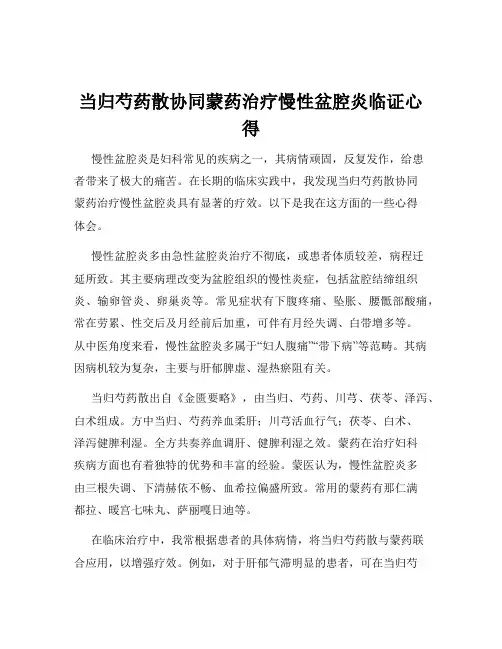 当归芍药散协同蒙药治疗慢性盆腔炎临证心得

慢性盆腔炎是妇科常见的疾病之一，其病情顽固，反复发作，给患者带来了极大的痛苦。在长期的临床实践中，我发现当归芍药散协同蒙药治疗慢性盆腔炎具有显著的疗效。以下是我在这方面的一些心得体会。

慢性盆腔炎多由急性盆腔炎治疗不彻底，或患者体质较差，病程迁延所致。其主要病理改变为盆腔组织的慢性炎症，包括盆腔结缔组织炎、输卵管炎、卵巢炎等。常见症状有下腹疼痛、坠胀、腰骶部酸痛，常在劳累、性交后及月经前后加重，可伴有月经失调、白带增多等。从中医角度来看，慢性盆腔炎多属于“妇人腹痛”“带下病”等范畴。其病因病机较为复杂，主要与肝郁脾虚、湿热瘀阻有关。

当归芍药散出自《金匮要略》，由当归、芍药、川芎、茯苓、泽泻、白术组成。方中当归、芍药养血柔肝；川芎活血行气；茯苓、白术、泽泻健脾利湿。全方共奏养血调肝、健脾利湿之效。蒙药在治疗妇科疾病方面也有着独特的优势和丰富的经验。蒙医认为，慢性盆腔炎多由三根失调、下清赫依不畅、血希拉偏盛所致。常用的蒙药有那仁满都拉、暖宫七味丸、萨丽嘎日迪等。

在临床治疗中，我常根据患者的具体病情，将当归芍药散与蒙药联合应用，以增强疗效。例如，对于肝郁气滞明显的患者，可在当归芍